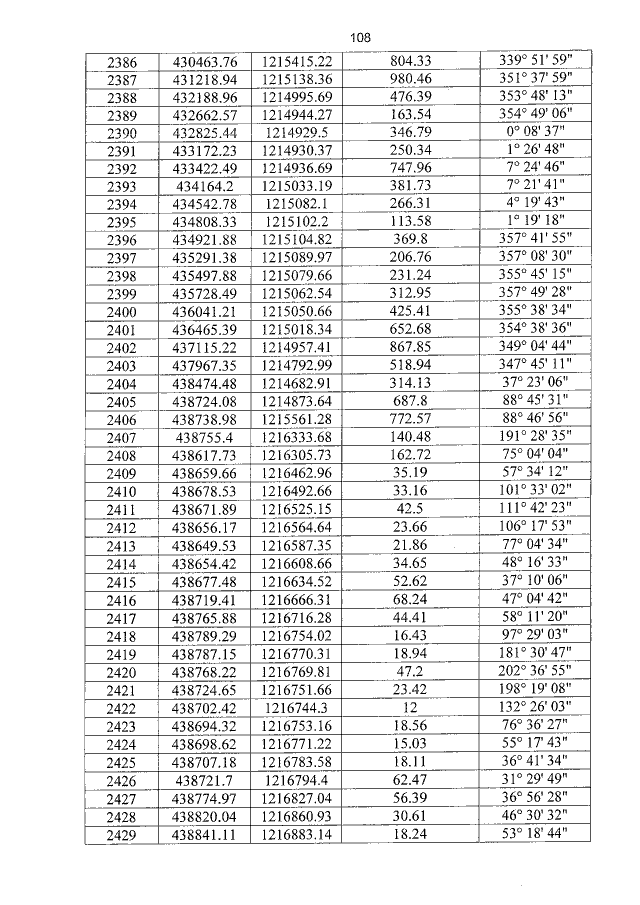 108

| | | | | |
|---|---|---|---|---|
| 2386 | 430463.76 | 1215415.22 | 804.33 | 339° 51' 59" |
| 2387 | 431218.94 | 1215138.36 | 980.46 | 351° 37' 59" |
| 2388 | 432188.96 | 1214995.69 | 476.39 | 353° 48' 13" |
| 2389 | 432662.57 | 1214944.27 | 163.54 | 354° 49' 06" |
| 2390 | 432825.44 | 1214929.5 | 346.79 | 0° 08' 37" |
| 2391 | 433172.23 | 1214930.37 | 250.34 | 1° 26' 48" |
| 2392 | 433422.49 | 1214936.69 | 747.96 | 7° 24' 46" |
| 2393 | 434164.2 | 1215033.19 | 381.73 | 7° 21' 41" |
| 2394 | 434542.78 | 1215082.1 | 266.31 | 4° 19' 43" |
| 2395 | 434808.33 | 1215102.2 | 113.58 | 1° 19' 18" |
| 2396 | 434921.88 | 1215104.82 | 369.8 | 357° 41' 55" |
| 2397 | 435291.38 | 1215089.97 | 206.76 | 357° 08' 30" |
| 2398 | 435497.88 | 1215079.66 | 231.24 | 355° 45' 15" |
| 2399 | 435728.49 | 1215062.54 | 312.95 | 357° 49' 28" |
| 2400 | 436041.21 | 1215050.66 | 425.41 | 355° 38' 34" |
| 2401 | 436465.39 | 1215018.34 | 652.68 | 354° 38' 36" |
| 2402 | 437115.22 | 1214957.41 | 867.85 | 349° 04' 44" |
| 2403 | 437967.35 | 1214792.99 | 518.94 | 347° 45' 11" |
| 2404 | 438474.48 | 1214682.91 | 314.13 | 37° 23' 06" |
| 2405 | 438724.08 | 1214873.64 | 687.8 | 88° 45' 31" |
| 2406 | 438738.98 | 1215561.28 | 772.57 | 88° 46' 56" |
| 2407 | 438755.4 | 1216333.68 | 140.48 | 191° 28' 35" |
| 2408 | 438617.73 | 1216305.73 | 162.72 | 75° 04' 04" |
| 2409 | 438659.66 | 1216462.96 | 35.19 | 57° 34' 12" |
| 2410 | 438678.53 | 1216492.66 | 33.16 | 101° 33' 02" |
| 2411 | 438671.89 | 1216525.15 | 42.5 | 111° 42' 23" |
| 2412 | 438656.17 | 1216564.64 | 23.66 | 106° 17' 53" |
| 2413 | 438649.53 | 1216587.35 | 21.86 | 77° 04' 34" |
| 2414 | 438654.42 | 1216608.66 | 34.65 | 48° 16' 33" |
| 2415 | 438677.48 | 1216634.52 | 52.62 | 37° 10' 06" |
| 2416 | 438719.41 | 1216666.31 | 68.24 | 47° 04' 42" |
| 2417 | 438765.88 | 1216716.28 | 44.41 | 58° 11' 20" |
| 2418 | 438789.29 | 1216754.02 | 16.43 | 97° 29' 03" |
| 2419 | 438787.15 | 1216770.31 | 18.94 | 181° 30' 47" |
| 2420 | 438768.22 | 1216769.81 | 47.2 | 202° 36' 55" |
| 2421 | 438724.65 | 1216751.66 | 23.42 | 198° 19' 08" |
| 2422 | 438702.42 | 1216744.3 | 12 | 132° 26' 03" |
| 2423 | 438694.32 | 1216753.16 | 18.56 | 76° 36' 27" |
| 2424 | 438698.62 | 1216771.22 | 15.03 | 55° 17' 43" |
| 2425 | 438707.18 | 1216783.58 | 18.11 | 36° 41' 34" |
| 2426 | 438721.7 | 1216794.4 | 62.47 | 31° 29' 49" |
| 2427 | 438774.97 | 1216827.04 | 56.39 | 36° 56' 28" |
| 2428 | 438820.04 | 1216860.93 | 30.61 | 46° 30' 32" |
| 2429 | 438841.11 | 1216883.14 | 18.24 | 53° 18' 44" |